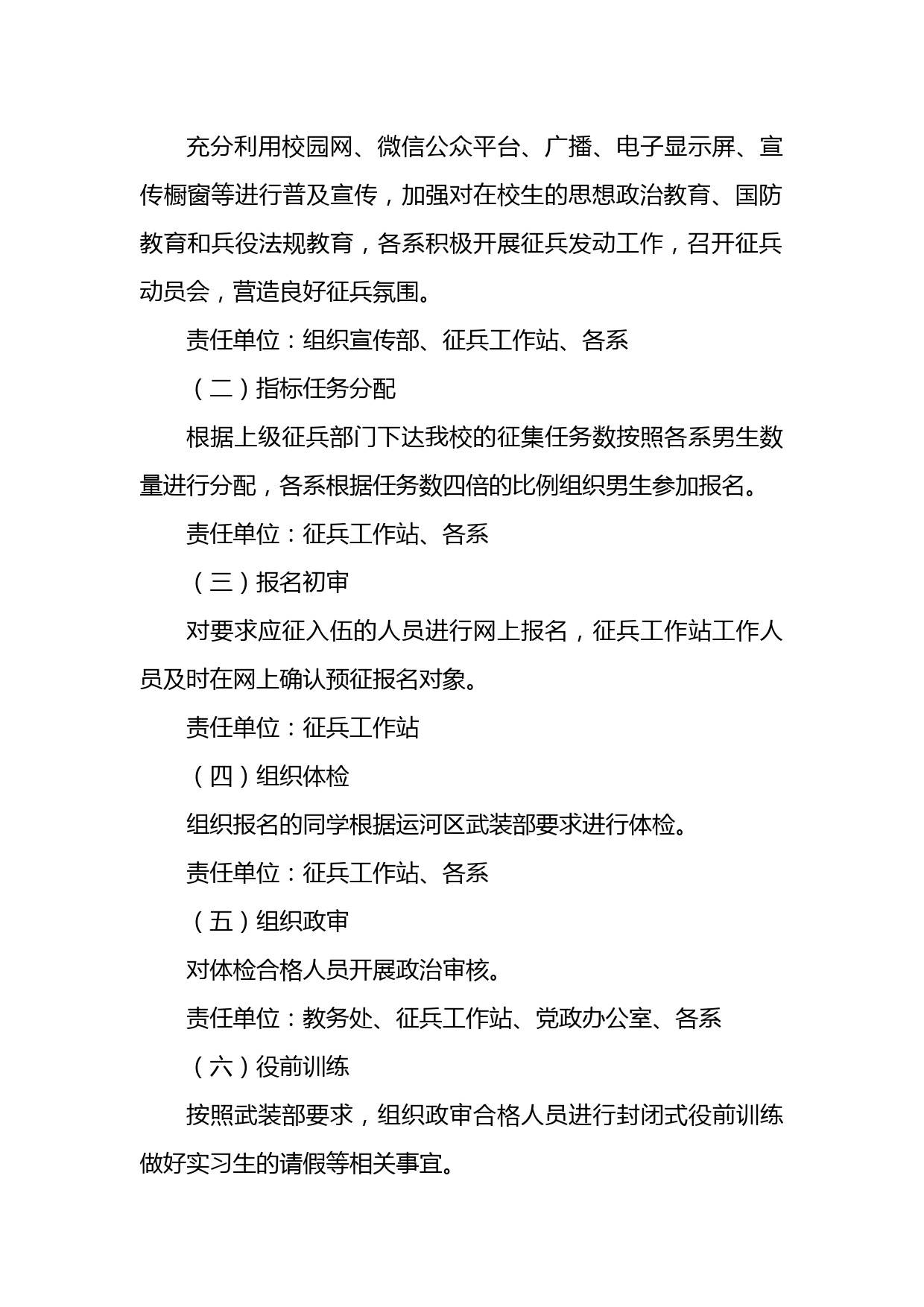 充分利用校园网、微信公众平台、广播、电子显示屏、宣传橱窗等进行普及宣传，加强对在校生的思想政治教育、国防教育和兵役法规教育，各系积极开展征兵发动工作，召开征兵动员会，营造良好征兵氛围。

责任单位：组织宣传部、征兵工作站、各系

（二）指标任务分配

根据上级征兵部门下达我校的征集任务数按照各系男生数量进行分配，各系根据任务数四倍的比例组织男生参加报名。

责任单位：征兵工作站、各系

（三）报名初审

对要求应征入伍的人员进行网上报名，征兵工作站工作人员及时在网上确认预征报名对象。

责任单位：征兵工作站

（四）组织体检

组织报名的同学根据运河区武装部要求进行体检。

责任单位：征兵工作站、各系

（五）组织政审

对体检合格人员开展政治审核。

责任单位：教务处、征兵工作站、党政办公室、各系

（六）役前训练

按照武装部要求，组织政审合格人员进行封闭式役前训练做好实习生的请假等相关事宜。